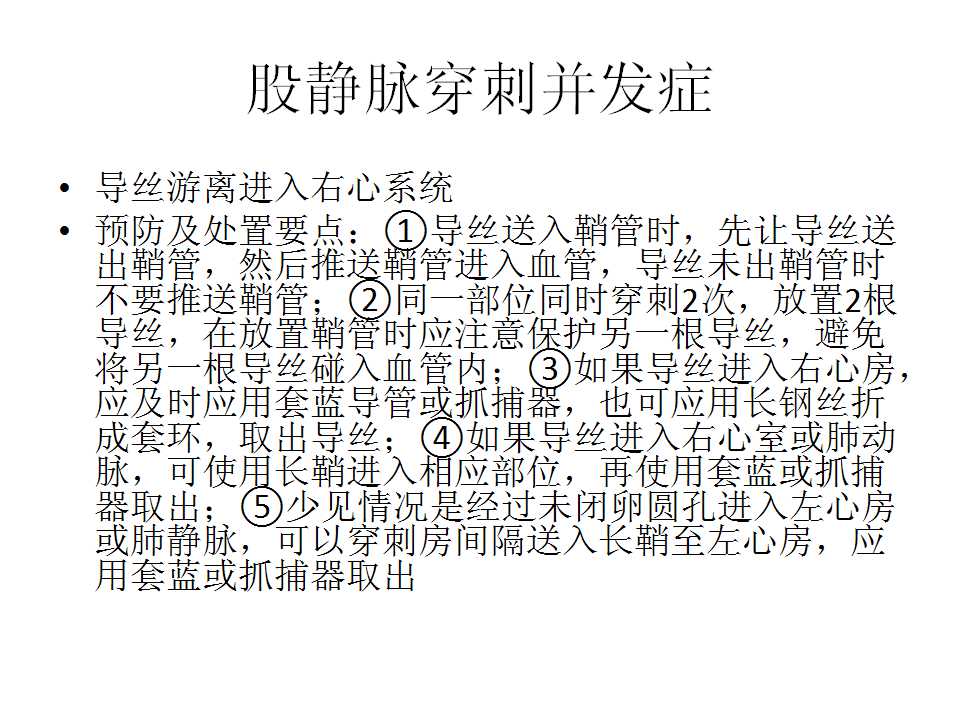 股静脉穿刺并发症

• 导丝游离进入右心系统
• 预防及处置要点：①导丝送入鞘管时，先让导丝送出鞘管，然后推送鞘管进入血管，导丝未出鞘管时不要推送鞘管；②同一部位同时穿刺2次，放置2根导丝，在放置鞘管时应注意保护另一根导丝，避免将另一根导丝碰入血管内；③如果导丝进入右心房，应及时应用套蓝导管或抓捕器，也可应用长钢丝折成套环，取出导丝；④如果导丝进入右心室或肺动脉，可使用长鞘进入相应部位，再使用套蓝或抓捕器取出；⑤少见情况是经过未闭卵圆孔进入左心房或肺静脉，可以穿刺房间隔送入长鞘至左心房，应用套蓝或抓捕器取出